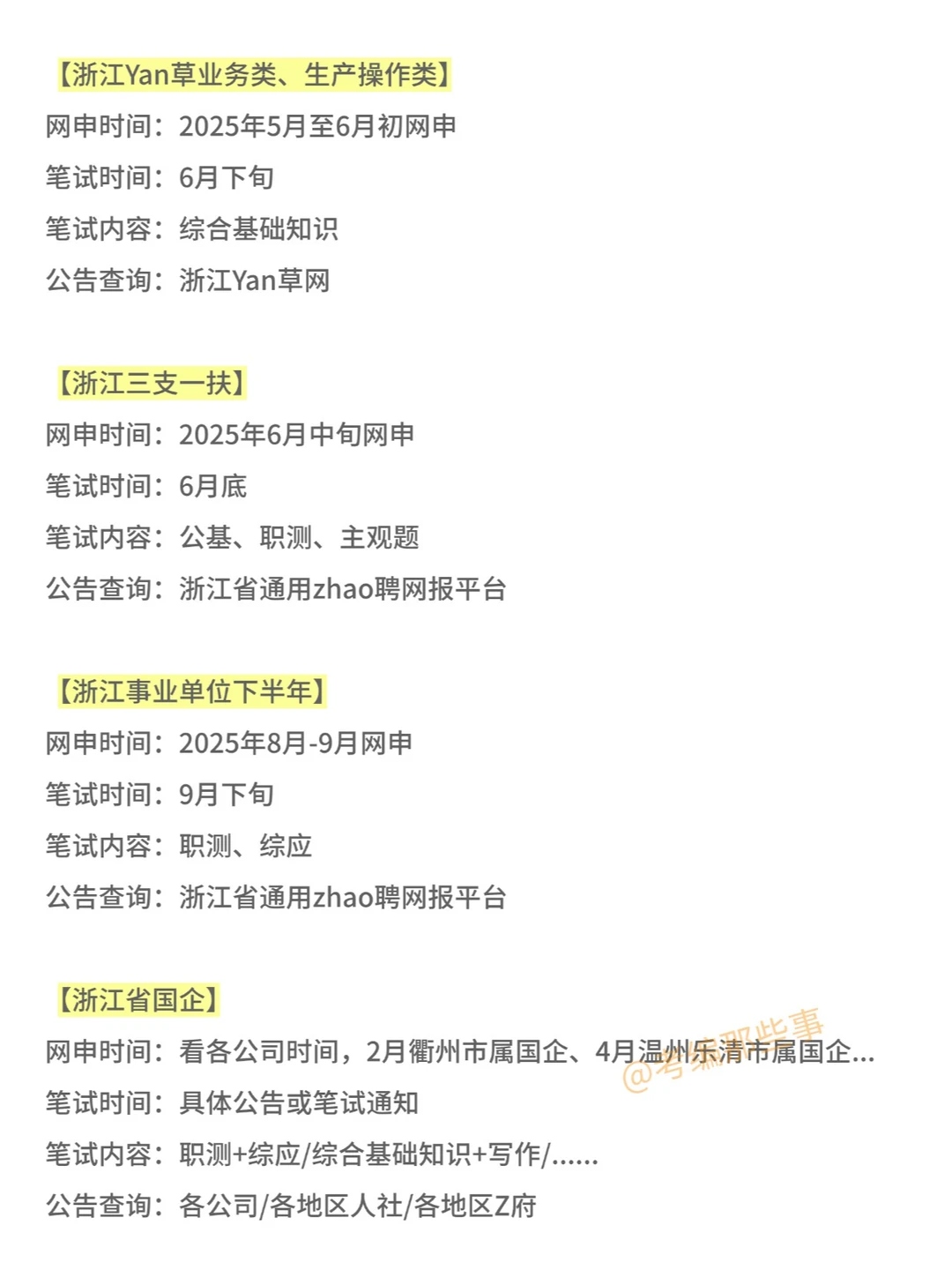 【浙江Yan草业务类、生产操作类】
网申时间：2025年5月至6月初网申
笔试时间：6月下旬
笔试内容：综合基础知识
公告查询：浙江Yan草网

【浙江三支一扶】
网申时间：2025年6月中旬网申
笔试时间：6月底
笔试内容：公基、职测、主观题
公告查询：浙江省通用zhao聘网报平台

【浙江事业单位下半年】
网申时间：2025年8月-9月网申
笔试时间：9月下旬
笔试内容：职测、综应
公告查询：浙江省通用zhao聘网报平台

【浙江省国企】
网申时间：看各公司时间，2月衢州市属国企、4月温州乐清市属国企...
笔试时间：具体公告或笔试通知
笔试内容：职测+综应/综合基础知识+写作/......
公告查询：各公司/各地区人社/各地区Z府

@考编那些事